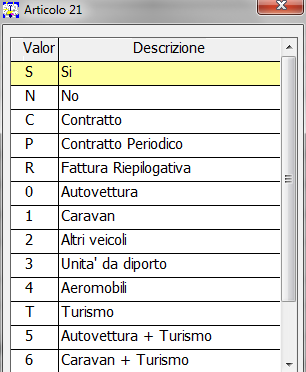 Articolo 21

| Valor | Descrizione |
|---|---|
| S | Si |
| N | No |
| C | Contratto |
| P | Contratto Periodico |
| R | Fattura Riepilogativa |
| 0 | Autovettura |
| 1 | Caravan |
| 2 | Altri veicoli |
| 3 | Unita' da diporto |
| 4 | Aeromobili |
| T | Turismo |
| 5 | Autovettura + Turismo |
| 6 | Caravan + Turismo |